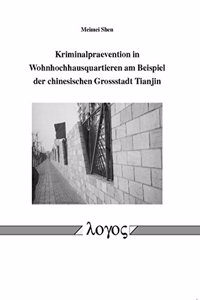 Meimei Shen

Kriminalpraevention in Wohnhochhausquartieren am Beispiel der chinesischen Grossstadt Tianjin

λογος